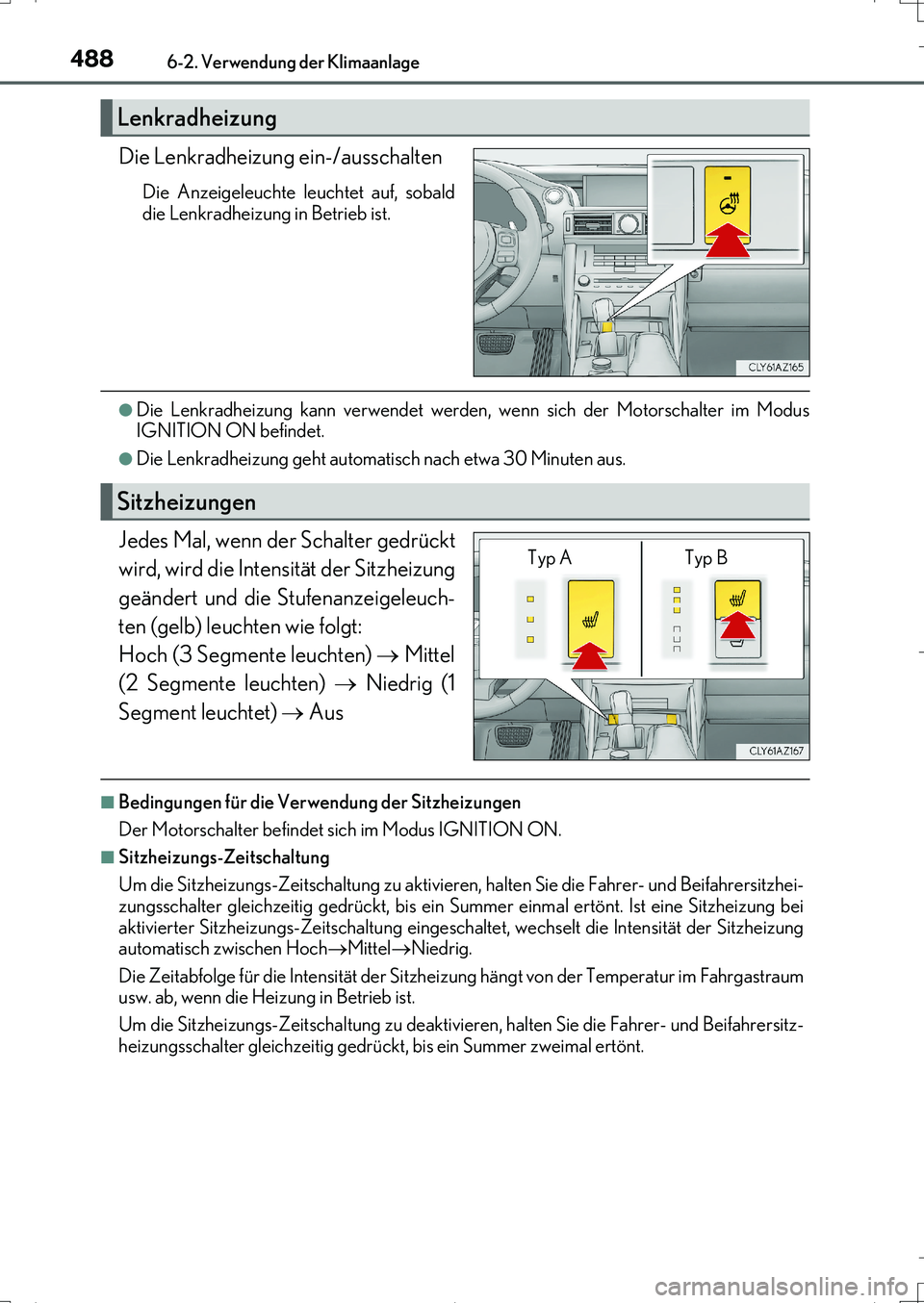 488 6-2. Verwendung der Klimaanlage

Lenkradheizung

Die Lenkradheizung ein-/ausschalten

Die Anzeigeleuchte leuchtet auf, sobald die Lenkradheizung in Betrieb ist.

CLY61AZ165

●Die Lenkradheizung kann verwendet werden, wenn sich der Motorschalter im Modus IGNITION ON befindet.

●Die Lenkradheizung geht automatisch nach etwa 30 Minuten aus.

Sitzheizungen

Jedes Mal, wenn der Schalter gedrückt wird, wird die Intensität der Sitzheizung geändert und die Stufenanzeigeleuchten (gelb) leuchten wie folgt:
Hoch (3 Segmente leuchten) → Mittel (2 Segmente leuchten) → Niedrig (1 Segment leuchtet) → Aus

Typ A

Typ B

CLY61AZ167

■Bedingungen für die Verwendung der Sitzheizungen
Der Motorschalter befindet sich im Modus IGNITION ON.

■Sitzheizungs-Zeitschaltung
Um die Sitzheizungs-Zeitschaltung zu aktivieren, halten Sie die Fahrer- und Beifahrersitzheizungsschalter gleichzeitig gedrückt, bis ein Summer einmal ertönt. Ist eine Sitzheizung bei aktivierter Sitzheizungs-Zeitschaltung eingeschaltet, wechselt die Intensität der Sitzheizung automatisch zwischen Hoch→Mittel→Niedrig.

Die Zeitabfolge für die Intensität der Sitzheizung hängt von der Temperatur im Fahrgastraum usw. ab, wenn die Heizung in Betrieb ist.

Um die Sitzheizungs-Zeitschaltung zu deaktivieren, halten Sie die Fahrer- und Beifahrersitzheizungsschalter gleichzeitig gedrückt, bis ein Summer zweimal ertönt.

carmanualsonline.info